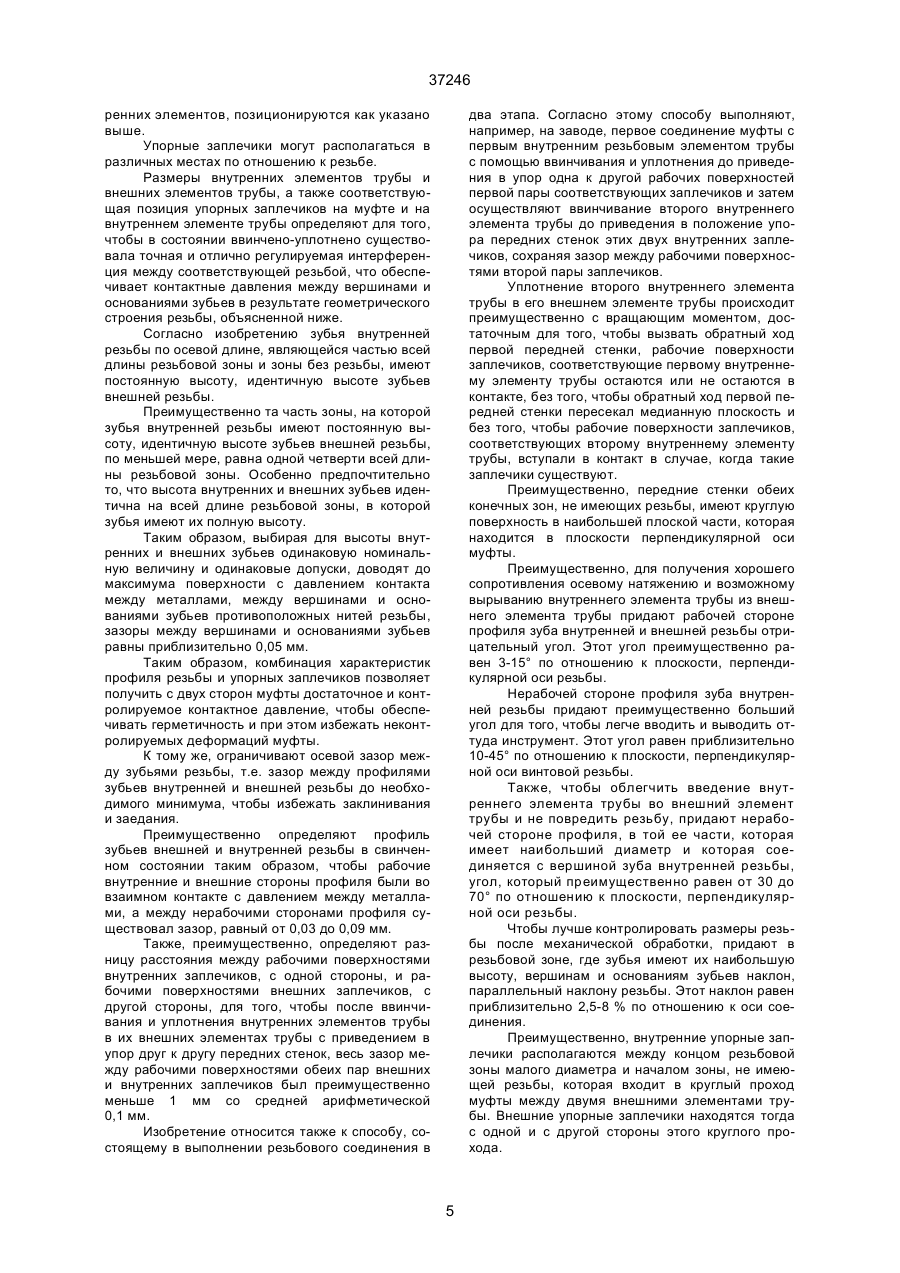 37246

ренних элементов, позиционируются как указано выше.

Упорные заплечики могут располагаться в различных местах по отношению к резьбе.

Размеры внутренних элементов трубы и внешних элементов трубы, а также соответствующая позиция упорных заплечиков на муфте и на внутреннем элементе трубы определяют для того, чтобы в состоянии ввинчено-уплотнено существовала точная и отлично регулируемая интерференция между соответствующей резьбой, что обеспечивает контактные давления между вершинами и основаниями зубьев в результате геометрического строения резьбы, объясненной ниже.

Согласно изобретению зубья внутренней резьбы по осевой длине, являющейся частью всей длины резьбовой зоны и зоны без резьбы, имеют постоянную высоту, идентичную высоте зубьев внешней резьбы.

Преимущественно та часть зоны, на которой зубья внутренней резьбы имеют постоянную высоту, идентичную высоте зубьев внешней резьбы, по меньшей мере, равна одной четверти всей длины резьбовой зоны. Особенно предпочтительно то, что высота внутренних и внешних зубьев идентична на всей длине резьбовой зоны, в которой зубья имеют их полную высоту.

Таким образом, выбирая для высоты внутренних и внешних зубьев одинаковую номинальную величину и одинаковые допуски, доводят до максимума поверхности с давлением контакта между металлами, между вершинами и основаниями зубьев противоположных нитей резьбы, зазоры между вершинами и основаниями зубьев равны приблизительно 0,05 мм.

Таким образом, комбинация характеристик профиля резьбы и упорных заплечиков позволяет получить с двух сторон муфты достаточное и контролируемое контактное давление, чтобы обеспечивать герметичность и при этом избежать неконтролируемых деформаций муфты.

К тому же, ограничивают осевой зазор между зубьями резьбы, т.е. зазор между профилями зубьев внутренней и внешней резьбы до необходимого минимума, чтобы избежать заклинивания и заедания.

Преимущественно определяют профиль зубьев внешней и внутренней резьбы в свинченном состоянии таким образом, чтобы рабочие внутренние и внешние стороны профиля были во взаимном контакте с давлением между металлами, а между нерабочими сторонами профиля существовал зазор, равный от 0,03 до 0,09 мм.

Также, преимущественно, определяют разницу расстояния между рабочими поверхностями внутренних заплечиков, с одной стороны, и рабочими поверхностями внешних заплечиков, с другой стороны, для того, чтобы после ввинчивания и уплотнения внутренних элементов трубы в их внешних элементах трубы с приведением в упор друг к другу передних стенок, весь зазор между рабочими поверхностями обеих пар внешних и внутренних заплечиков был преимущественно меньше 1 мм со средней арифметической 0,1 мм.

Изобретение относится также к способу, состоящему в выполнении резьбового соединения в два этапа. Согласно этому способу выполняют, например, на заводе, первое соединение муфты с первым внутренним резьбовым элементом трубы с помощью ввинчивания и уплотнения до приведения в упор одна к другой рабочих поверхностей первой пары соответствующих заплечиков и затем осуществляют ввинчивание второго внутреннего элемента трубы до приведения в положение упора передних стенок этих двух внутренних заплечиков, сохраняя зазор между рабочими поверхностями второй пары заплечиков.

Уплотнение второго внутреннего элемента трубы в его внешнем элементе трубы происходит преимущественно с вращающим моментом, достаточным для того, чтобы вызвать обратный ход первой передней стенки, рабочие поверхности заплечиков, соответствующие первому внутреннему элементу трубы остаются или не остаются в контакте, без того, чтобы обратный ход первой передней стенки пересекал медианную плоскость и без того, чтобы рабочие поверхности заплечиков, соответствующих второму внутреннему элементу трубы, вступали в контакт в случае, когда такие заплечики существуют.

Преимущественно, передние стенки обеих конечных зон, не имеющих резьбы, имеют круглую поверхность в наибольшей плоской части, которая находится в плоскости перпендикулярной оси муфты.

Преимущественно, для получения хорошего сопротивления осевому натяжению и возможному вырыванию внутреннего элемента трубы из внешнего элемента трубы придают рабочей стороне профиля зуба внутренней и внешней резьбы отрицательный угол. Этот угол преимущественно равен 3-15° по отношению к плоскости, перпендикулярной оси резьбы.

Нерабочей стороне профиля зуба внутренней резьбы придают преимущественно больший угол для того, чтобы легче вводить и выводить оттуда инструмент. Этот угол равен приблизительно 10-45° по отношению к плоскости, перпендикулярной оси винтовой резьбы.

Также, чтобы облегчить введение внутреннего элемента трубы во внешний элемент трубы и не повредить резьбу, придают нерабочей стороне профиля, в той ее части, которая имеет наибольший диаметр и которая соединяется с вершиной зуба внутренней резьбы, угол, который преимущественно равен от 30 до 70° по отношению к плоскости, перпендикулярной оси резьбы.

Чтобы лучше контролировать размеры резьбы после механической обработки, придают в резьбовой зоне, где зубья имеют их наибольшую высоту, вершинам и основаниям зубьев наклон, параллельный наклону резьбы. Этот наклон равен приблизительно 2,5-8 % по отношению к оси соединения.

Преимущественно, внутренние упорные заплечики располагаются между концом резьбовой зоны малого диаметра и началом зоны, не имеющей резьбы, которая входит в круглый проход муфты между двумя внешними элементами трубы. Внешние упорные заплечики находятся тогда с одной и с другой стороны этого круглого прохода.

5